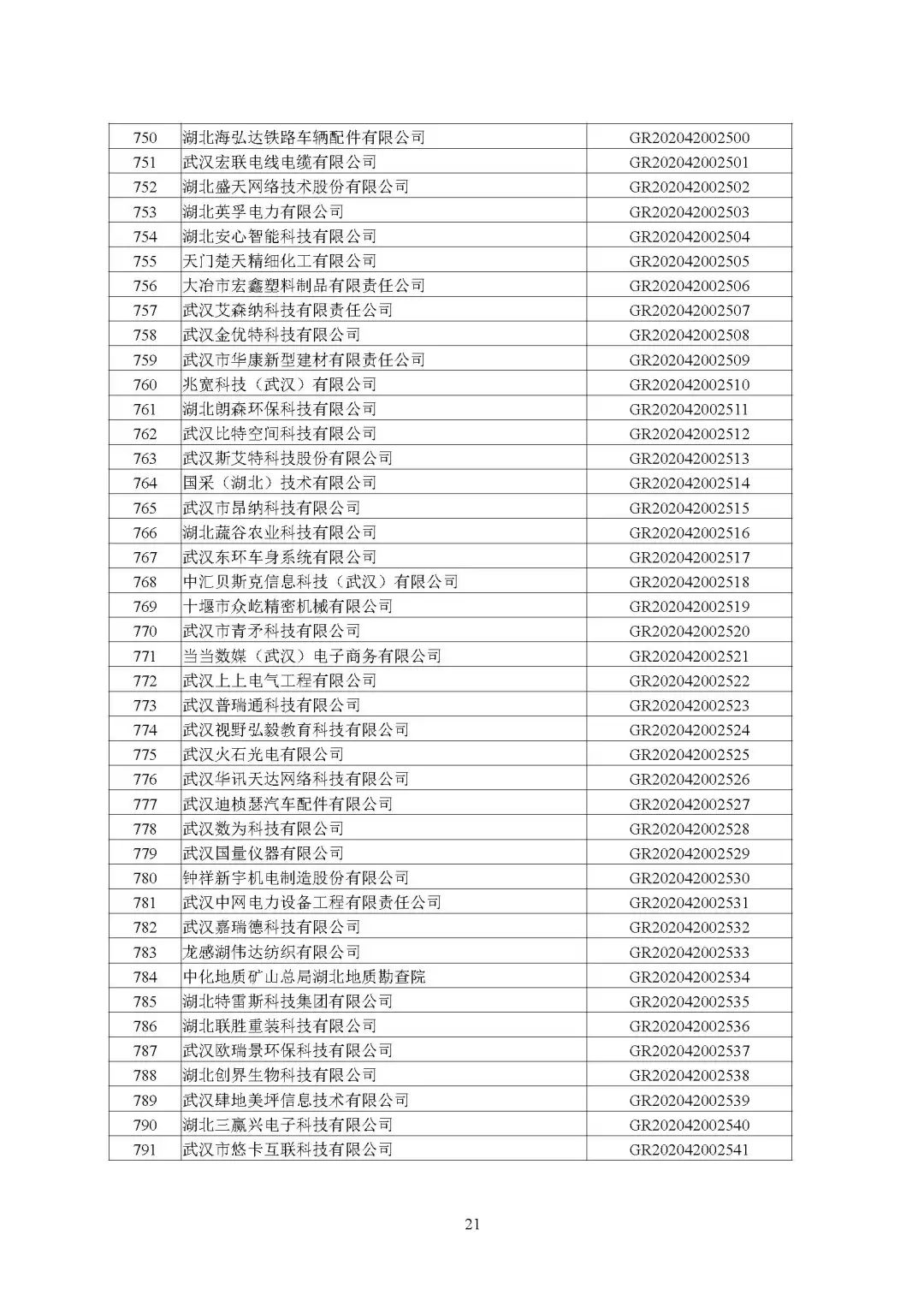 | 750 | 湖北海弘达铁路车辆配件有限公司 | GR202042002500 |
|---|---|---|
| 751 | 武汉宏联电线电缆有限公司 | GR202042002501 |
| 752 | 湖北盛天网络技术股份有限公司 | GR202042002502 |
| 753 | 湖北英孚电力有限公司 | GR202042002503 |
| 754 | 湖北安心智能科技有限公司 | GR202042002504 |
| 755 | 天门楚天精细化工有限公司 | GR202042002505 |
| 756 | 大冶市宏鑫塑料制品有限责任公司 | GR202042002506 |
| 757 | 武汉艾森纳科技有限责任公司 | GR202042002507 |
| 758 | 武汉金优特科技有限公司 | GR202042002508 |
| 759 | 武汉市华康新型建材有限责任公司 | GR202042002509 |
| 760 | 兆宽科技（武汉）有限公司 | GR202042002510 |
| 761 | 湖北朗森环保科技有限公司 | GR202042002511 |
| 762 | 武汉比特空间科技有限公司 | GR202042002512 |
| 763 | 武汉斯艾特科技股份有限公司 | GR202042002513 |
| 764 | 国采（湖北）技术有限公司 | GR202042002514 |
| 765 | 武汉市昂纳科技有限公司 | GR202042002515 |
| 766 | 湖北蔬谷农业科技有限公司 | GR202042002516 |
| 767 | 武汉东环车身系统有限公司 | GR202042002517 |
| 768 | 中汇贝斯克信息科技（武汉）有限公司 | GR202042002518 |
| 769 | 十堰市众屹精密机械有限公司 | GR202042002519 |
| 770 | 武汉市青矛科技有限公司 | GR202042002520 |
| 771 | 当当数媒（武汉）电子商务有限公司 | GR202042002521 |
| 772 | 武汉上上电气工程有限公司 | GR202042002522 |
| 773 | 武汉普瑞通科技有限公司 | GR202042002523 |
| 774 | 武汉视野弘毅教育科技有限公司 | GR202042002524 |
| 775 | 武汉火石光电有限公司 | GR202042002525 |
| 776 | 武汉华讯天达网络科技有限公司 | GR202042002526 |
| 777 | 武汉迪桢瑟汽车配件有限公司 | GR202042002527 |
| 778 | 武汉数为科技有限公司 | GR202042002528 |
| 779 | 武汉国量仪器有限公司 | GR202042002529 |
| 780 | 钟祥新宇机电制造股份有限公司 | GR202042002530 |
| 781 | 武汉中网电力设备工程有限责任公司 | GR202042002531 |
| 782 | 武汉嘉瑞德科技有限公司 | GR202042002532 |
| 783 | 龙感湖伟达纺织有限公司 | GR202042002533 |
| 784 | 中化地质矿山总局湖北地质勘查院 | GR202042002534 |
| 785 | 湖北特雷斯科技集团有限公司 | GR202042002535 |
| 786 | 湖北联胜重装科技有限公司 | GR202042002536 |
| 787 | 武汉欧瑞景环保科技有限公司 | GR202042002537 |
| 788 | 湖北创界生物科技有限公司 | GR202042002538 |
| 789 | 武汉肆地美坪信息技术有限公司 | GR202042002539 |
| 790 | 湖北三赢兴电子科技有限公司 | GR202042002540 |
| 791 | 武汉市悠卡互联科技有限公司 | GR202042002541 |

21